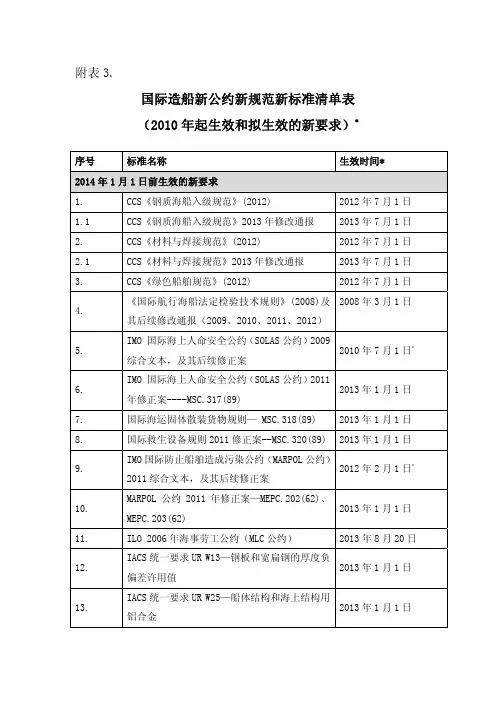 附表 3.

国际造船新公约新规范新标准清单表

（2010 年起生效和拟生效的新要求）*

| 序号 | 标准名称 | 生效时间* |
|---|---|---|
| 2014 年 1 月 1 日前生效的新要求 | | |
| 1. | CCS《钢质海船入级规范》(2012) | 2012 年 7 月 1 日 |
| 1.1 | CCS《钢质海船入级规范》2013 年修改通报 | 2013 年 7 月 1 日 |
| 2. | CCS《材料与焊接规范》(2012) | 2012 年 7 月 1 日 |
| 2.1 | CCS《材料与焊接规范》2013 年修改通报 | 2013 年 7 月 1 日 |
| 3. | CCS《绿色船舶规范》(2012) | 2012 年 7 月 1 日 |
| 4. | 《国际航行海船法定检验技术规则》(2008)及其后续修改通报（2009、2010、2011、2012） | 2008 年 3 月 1 日 |
| 5. | IMO 国际海上人命安全公约（SOLAS 公约）2009 综合文本，及其后续修正案 | 2010 年 7 月 1 日* |
| 6. | IMO 国际海上人命安全公约（SOLAS 公约）2011 年修正案----MSC.317(89) | 2013 年 1 月 1 日 |
| 7. | 国际海运固体散装货物规则— MSC.318(89) | 2013 年 1 月 1 日 |
| 8. | 国际救生设备规则 2011 修正案--MSC.320(89) | 2013 年 1 月 1 日 |
| 9. | IMO 国际防止船舶造成污染公约（MARPOL 公约）2011 综合文本，及其后续修正案 | 2012 年 2 月 1 日* |
| 10. | MARPOL 公约 2011 年修正案—MEPC.202(62)、MEPC.203(62) | 2013 年 1 月 1 日 |
| 11. | ILO 2006 年海事劳工公约（MLC 公约） | 2013 年 8 月 20 日 |
| 12. | IACS 统一要求 UR W13—钢板和宽扁钢的厚度负偏差许用值 | 2013 年 1 月 1 日 |
| 13. | IACS 统一要求 UR W25—船体结构和海上结构用铝合金 | 2013 年 1 月 1 日 |